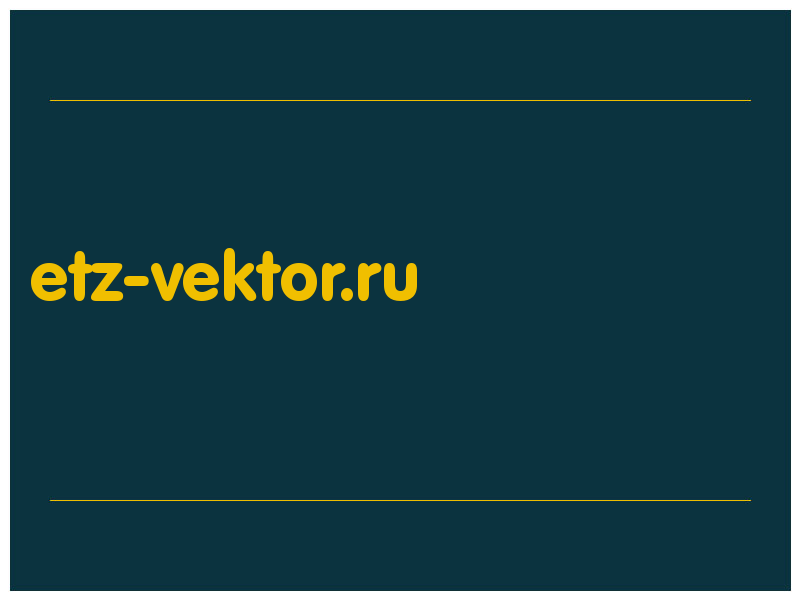 etz-vektor.ru